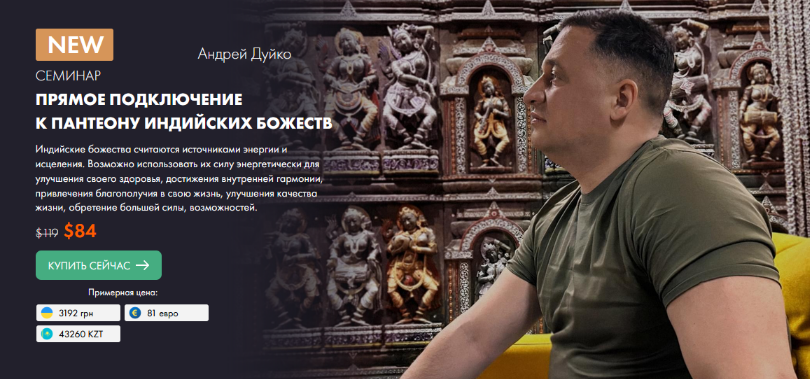 NEW

Андрей Дуйко

СЕМИНАР

ПРЯМОЕ ПОДКЛЮЧЕНИЕ К ПАНТЕОНУ ИНДИЙСКИХ БОЖЕСТВ

Индийские божества считаются источниками энергии и исцеления. Возможно использовать их силу энергетически для улучшения своего здоровья, достижения внутренней гармонии, привлечения благополучия в свою жизнь, улучшения качества жизни, обретение большей силы, возможностей.

$119 $84

КУПИТЬ СЕЙЧАС →

Примерная цена:

3192 грн

81 евро

43260 KZT